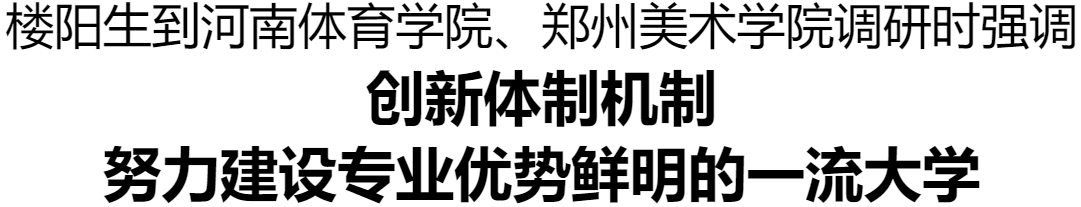 楼阳生到河南体育学院、郑州美术学院调研时强调

创新体制机制

努力建设专业优势鲜明的一流大学